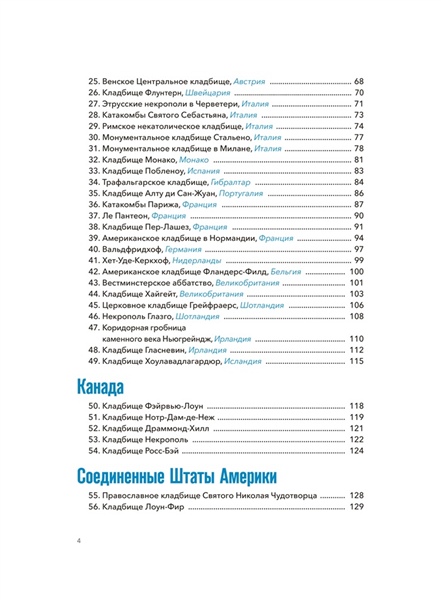 25. Венское Центральное кладбище, Австрия 68
26. Кладбище Флунтерн, Швейцария 70
27. Этрусские некрополи в Черветери, Италия 71
28. Катакомбы Святого Себастьяна, Италия 73
29. Римское некатолическое кладбище, Италия 74
30. Монументальное кладбище Стальено, Италия 77
31. Монументальное кладбище в Милане, Италия 78
32. Кладбище Монако, Монако 81
33. Кладбище Побленоу, Испания 83
34. Трафальгарское кладбище, Гибралтар 84
35. Кладбище Алту ди Сан-Жуан, Португалия 86
36. Катакомбы Парижа, Франция 87
37. Ле Пантеон, Франция 90
38. Кладбище Пер-Лашез, Франция 91
39. Американское кладбище в Нормандии, Франция 94
40. Вальдфридхоф, Германия 97
41. Хет-Уде-Керкхоф, Нидерланды 99
42. Американское кладбище Фландерс-Филд, Бельгия 100
43. Вестминстерское аббатство, Великобритания 101
44. Кладбище Хайгейт, Великобритания 103
45. Церковное кладбище Грейфраерс, Шотландия 106
46. Некрополь Глазго, Шотландия 108
47. Коридорная гробница каменного века Ньюгрейндж, Ирландия 110
48. Кладбище Гласневин, Ирландия 112
49. Кладбище Хоулавадлагардюр, Исландия 115

Канада

50. Кладбище Фэйрвью-Лоун 118
51. Кладбище Нотр-Дам-де-Неж 119
52. Кладбище Драммонд-Хилл 121
53. Кладбище Некрополь 122
54. Кладбище Росс-Бэй 124

Соединенные Штаты Америки

55. Православное кладбище Святого Николая Чудотворца 128
56. Кладбище Лоун-Фир 129

4